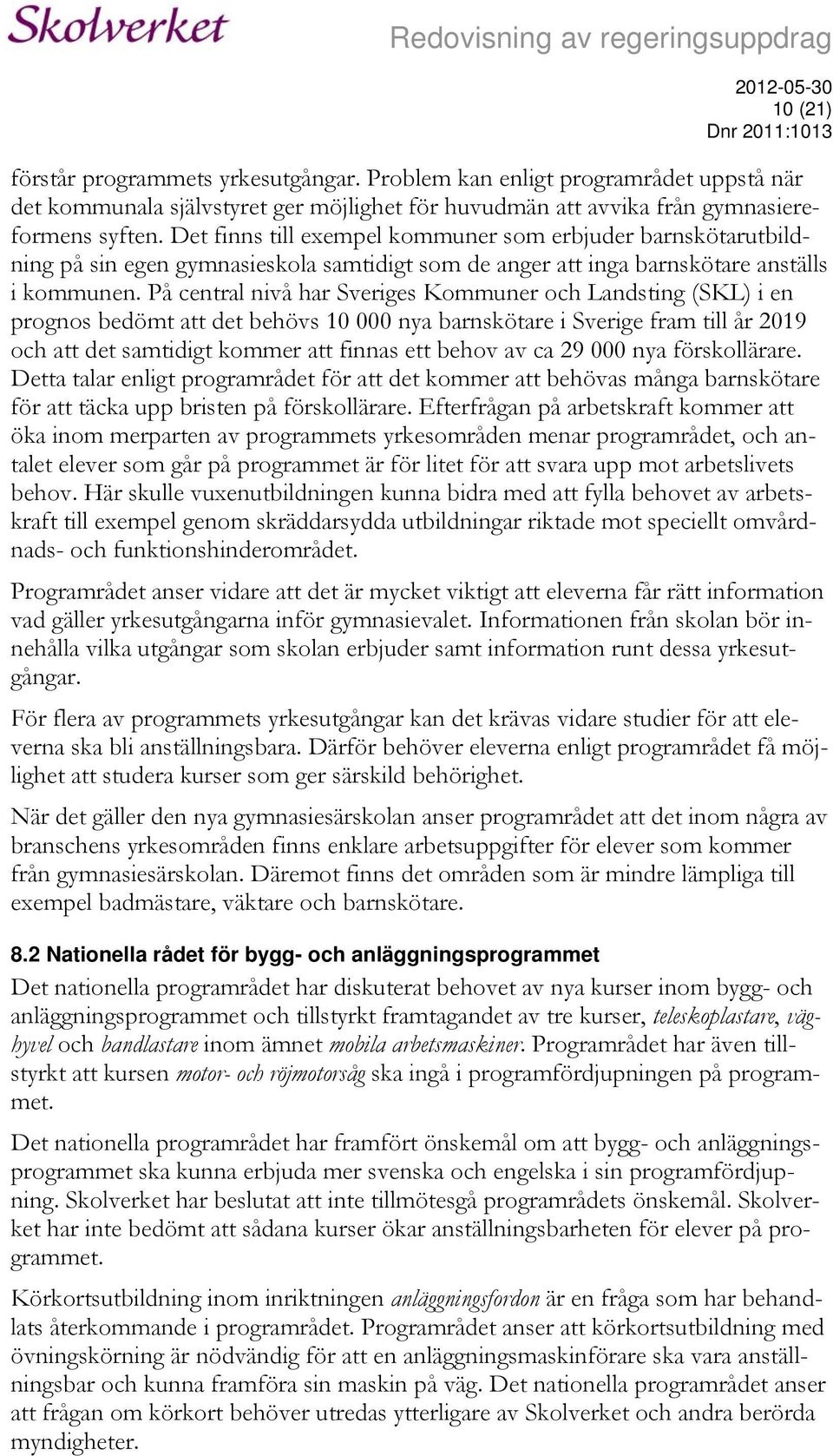 Skolverket

Redovisning av regeringsuppdrag

2012-05-30
10 (21)
Dnr 2011:1013

förstår programmets yrkesutgångar. Problem kan enligt programrådet uppstå när det kommunala självstyret ger möjlighet för huvudmän att avvika från gymnasiereformens syften. Det finns till exempel kommuner som erbjuder barnskötarutbildning på sin egen gymnasieskola samtidigt som de anger att inga barnskötare anställs i kommunen. På central nivå har Sveriges Kommuner och Landsting (SKL) i en prognos bedömt att det behövs 10 000 nya barnskötare i Sverige fram till år 2019 och att det samtidigt kommer att finnas ett behov av ca 29 000 nya förskollärare. Detta talar enligt programrådet för att det kommer att behövas många barnskötare för att täcka upp bristen på förskollärare. Efterfrågan på arbetskraft kommer att öka inom merparten av programmets yrkesområden menar programrådet, och antalet elever som går på programmet är för litet för att svara upp mot arbetslivets behov. Här skulle vuxenutbildningen kunna bidra med att fylla behovet av arbetskraft till exempel genom skräddarsydda utbildningar riktade mot speciellt omvårdnads- och funktionshinderområdet.

Programrådet anser vidare att det är mycket viktigt att eleverna får rätt information vad gäller yrkesutgångarna inför gymnasievalet. Informationen från skolan bör innehålla vilka utgångar som skolan erbjuder samt information runt dessa yrkesutgångar.

För flera av programmets yrkesutgångar kan det krävas vidare studier för att eleverna ska bli anställningsbara. Därför behöver eleverna enligt programrådet få möjlighet att studera kurser som ger särskild behörighet.

När det gäller den nya gymnasiesärskolan anser programrådet att det inom några av branschens yrkesområden finns enklare arbetsuppgifter för elever som kommer från gymnasiesärskolan. Däremot finns det områden som är mindre lämpliga till exempel badmästare, väktare och barnskötare.

8.2 Nationella rådet för bygg- och anläggningsprogrammet

Det nationella programrådet har diskuterat behovet av nya kurser inom bygg- och anläggningsprogrammet och tillstyrkt framtagandet av tre kurser, teleskoplastare, väghyvel och bandlastare inom ämnet mobila arbetsmaskiner. Programrådet har även tillstyrkt att kursen motor- och röjmotorsåg ska ingå i programfördjupningen på programmet.

Det nationella programrådet har framfört önskemål om att bygg- och anläggningsprogrammet ska kunna erbjuda mer svenska och engelska i sin programfördjupning. Skolverket har beslutat att inte tillmötesgå programrådets önskemål. Skolverket har inte bedömt att sådana kurser ökar anställningsbarheten för elever på programmet.

Körkortsutbildning inom inriktningen anläggningsfordon är en fråga som har behandlats återkommande i programrådet. Programrådet anser att körkortsutbildning med övningskörning är nödvändig för att en anläggningsmaskinförare ska vara anställningsbar och kunna framföra sin maskin på väg. Det nationella programrådet anser att frågan om körkort behöver utredas ytterligare av Skolverket och andra berörda myndigheter.